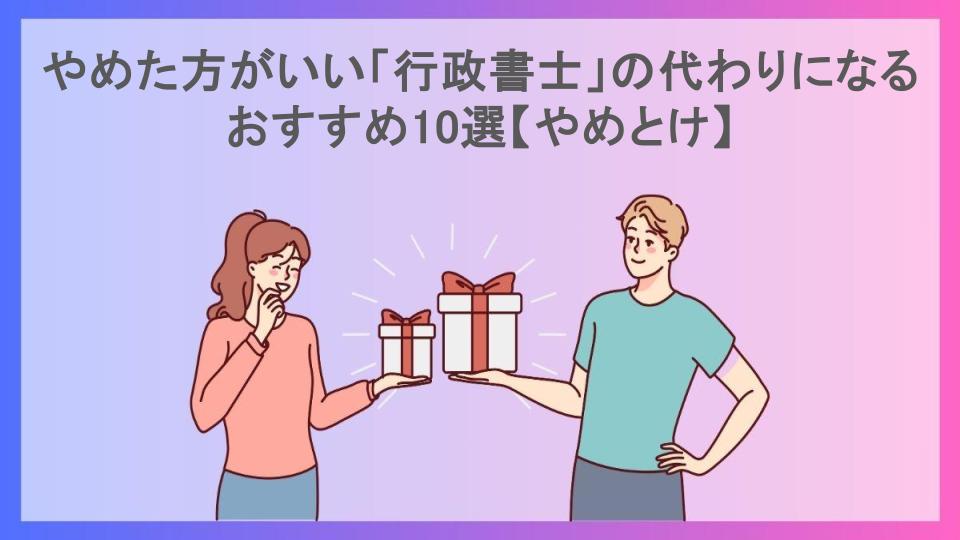 やめた方がいい「行政書士」の代わりになるおすすめ10選【やめとけ】